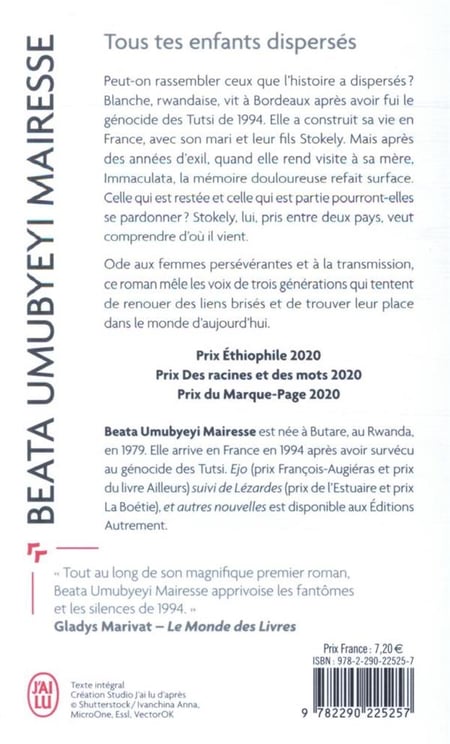 BEATA UMUBYEYI MAIRESSE

Tous tes enfants dispersés

Peut-on rassembler ceux que l'histoire a dispersés ? Blanche, rwandaise, vit à Bordeaux après avoir fui le génocide des Tutsi de 1994. Elle a construit sa vie en France, avec son mari et leur fils Stokely. Mais après des années d'exil, quand elle rend visite à sa mère, Immaculata, la mémoire douloureuse refait surface. Celle qui est restée et celle qui est partie pourront-elles se pardonner ? Stokely, lui, pris entre deux pays, veut comprendre d'où il vient.

Ode aux femmes persévérantes et à la transmission, ce roman mêle les voix de trois générations qui tentent de renouer des liens brisés et de trouver leur place dans le monde d'aujourd'hui.

Prix Éthiophile 2020
Prix Des racines et des mots 2020
Prix du Marque-Page 2020

Beata Umubyeyi Mairesse est née à Butare, au Rwanda, en 1979. Elle arrive en France en 1994 après avoir survécu au génocide des Tutsi. Ejo (prix François-Augiéras et prix du livre Ailleurs) suivi de Lézardes (prix de l'Estuaire et prix La Boétie), et autres nouvelles est disponible aux Éditions Autrement.

« Tout au long de son magnifique premier roman, Beata Umubyeyi Mairesse apprivoise les fantômes et les silences de 1994. »
Gladys Marivat – Le Monde des Livres

J'AI LU

Texte intégral
Création Studio J'ai lu d'après © Shutterstock / Ivanchina Anna, MicroOne, Essl, VectorOK

Prix France : 7,20 €
ISBN : 978-2-290-22525-7

9 782290 225257